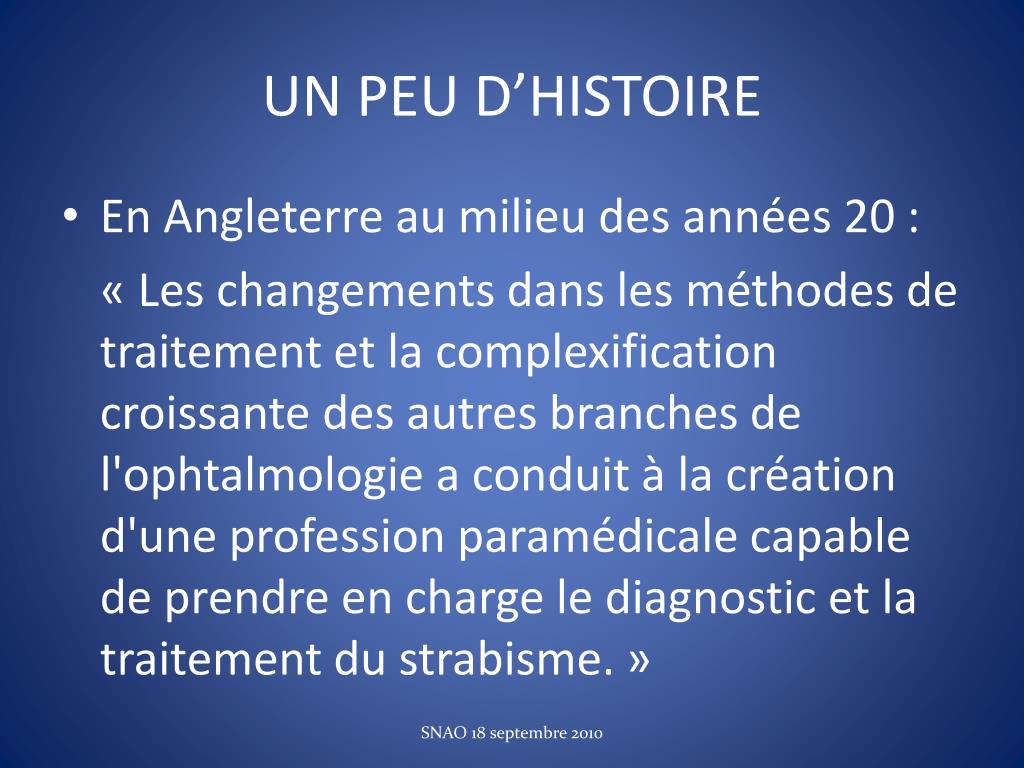 UN PEU D’HISTOIRE

• En Angleterre au milieu des années 20 :

« Les changements dans les méthodes de traitement et la complexification croissante des autres branches de l'ophtalmologie a conduit à la création d'une profession paramédicale capable de prendre en charge le diagnostic et la traitement du strabisme. »

SNAO 18 septembre 2010